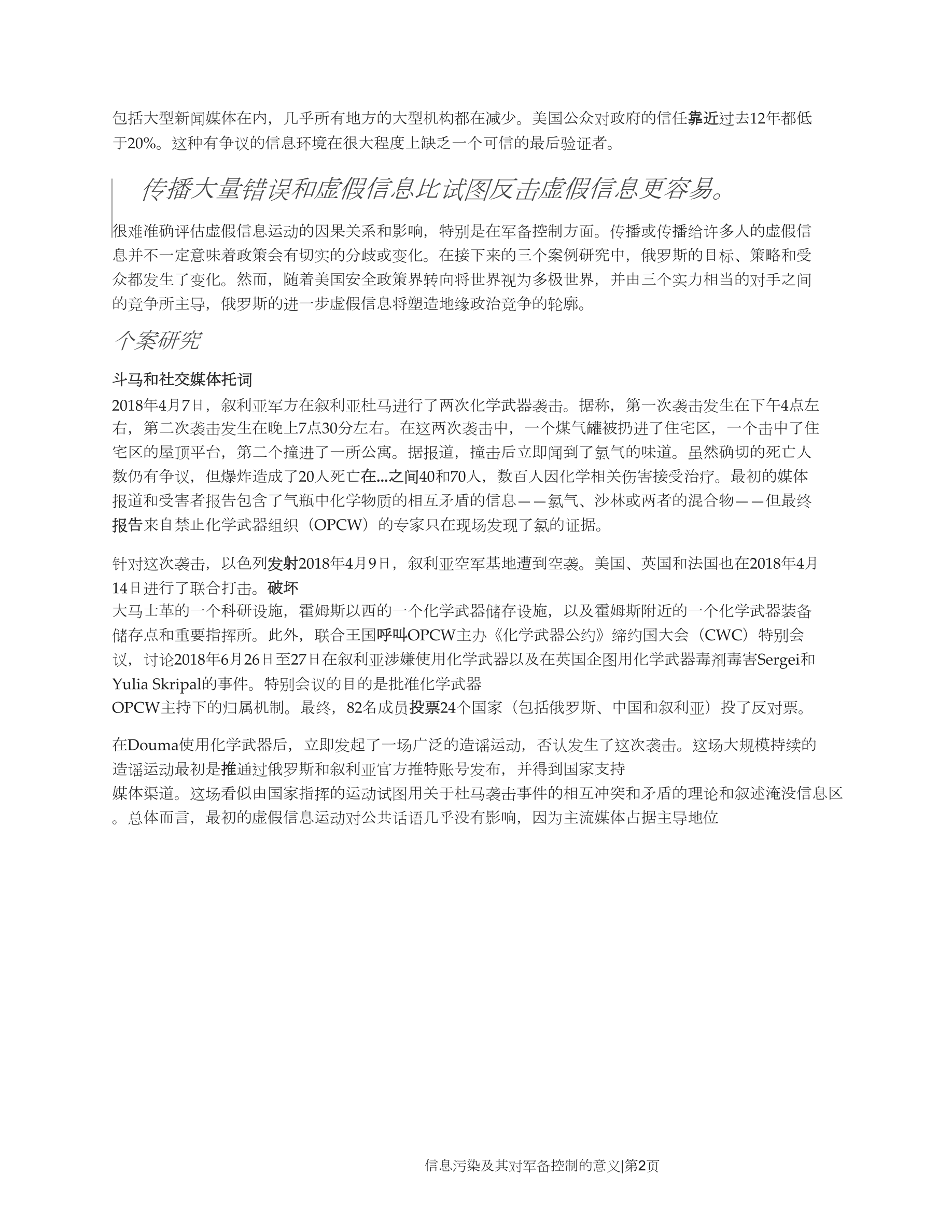 包括大型新闻媒体在内，几乎所有地方的大型机构都在减少。美国公众对政府的信任靠近过去12年都低于20%。这种有争议的信息环境在很大程度上缺乏一个可信的最后验证者。

传播大量错误和虚假信息比试图反击虚假信息更容易。

很难准确评估虚假信息运动的因果关系和影响，特别是在军备控制方面。传播或传播给许多人的虚假信息并不一定意味着政策会有切实的分歧或变化。在接下来的三个案例研究中，俄罗斯的目标、策略和受众都发生了变化。然而，随着美国安全政策界转向将世界视为多极世界，并由三个实力相当的对手之间的竞争所主导，俄罗斯的进一步虚假信息将塑造地缘政治竞争的轮廓。

个案研究

斗马和社交媒体托词

2018年4月7日，叙利亚军方在叙利亚杜马进行了两次化学武器袭击。据称，第一次袭击发生在下午4点左右，第二次袭击发生在晚上7点30分左右。在这两次袭击中，一个煤气罐被扔进了住宅区，一个击中了住宅区的屋顶平台，第二个撞进了一所公寓。据报道，撞击后立即闻到了氯气的味道。虽然确切的死亡人数仍有争议，但爆炸造成了20人死亡在...之间40和70人，数百人因化学相关伤害接受治疗。最初的媒体报道和受害者报告包含了气瓶中化学物质的相互矛盾的信息——氯气、沙林或两者的混合物——但最终报告来自禁止化学武器组织（OPCW）的专家只在现场发现了氯的证据。

针对这次袭击，以色列发射2018年4月9日，叙利亚空军基地遭到空袭。美国、英国和法国也在2018年4月14日进行了联合打击。破坏
大马士革的一个科研设施，霍姆斯以西的一个化学武器储存设施，以及霍姆斯附近的一个化学武器装备储存点和重要指挥所。此外，联合王国呼叫OPCW主办《化学武器公约》缔约国大会（CWC）特别会议，讨论2018年6月26日至27日在叙利亚涉嫌使用化学武器以及在英国企图用化学武器毒剂毒害Sergei和Yulia Skripal的事件。特别会议的目的是批准化学武器
OPCW主持下的归属机制。最终，82名成员投票24个国家（包括俄罗斯、中国和叙利亚）投了反对票。

在Douma使用化学武器后，立即发起了一场广泛的造谣运动，否认发生了这次袭击。这场大规模持续的造谣运动最初是推通过俄罗斯和叙利亚官方推特账号发布，并得到国家支持
媒体渠道。这场看似由国家指挥的运动试图用关于杜马袭击事件的相互冲突和矛盾的理论和叙述淹没信息区。总体而言，最初的虚假信息运动对公共话语几乎没有影响，因为主流媒体占据主导地位

信息污染及其对军备控制的意义|第2页